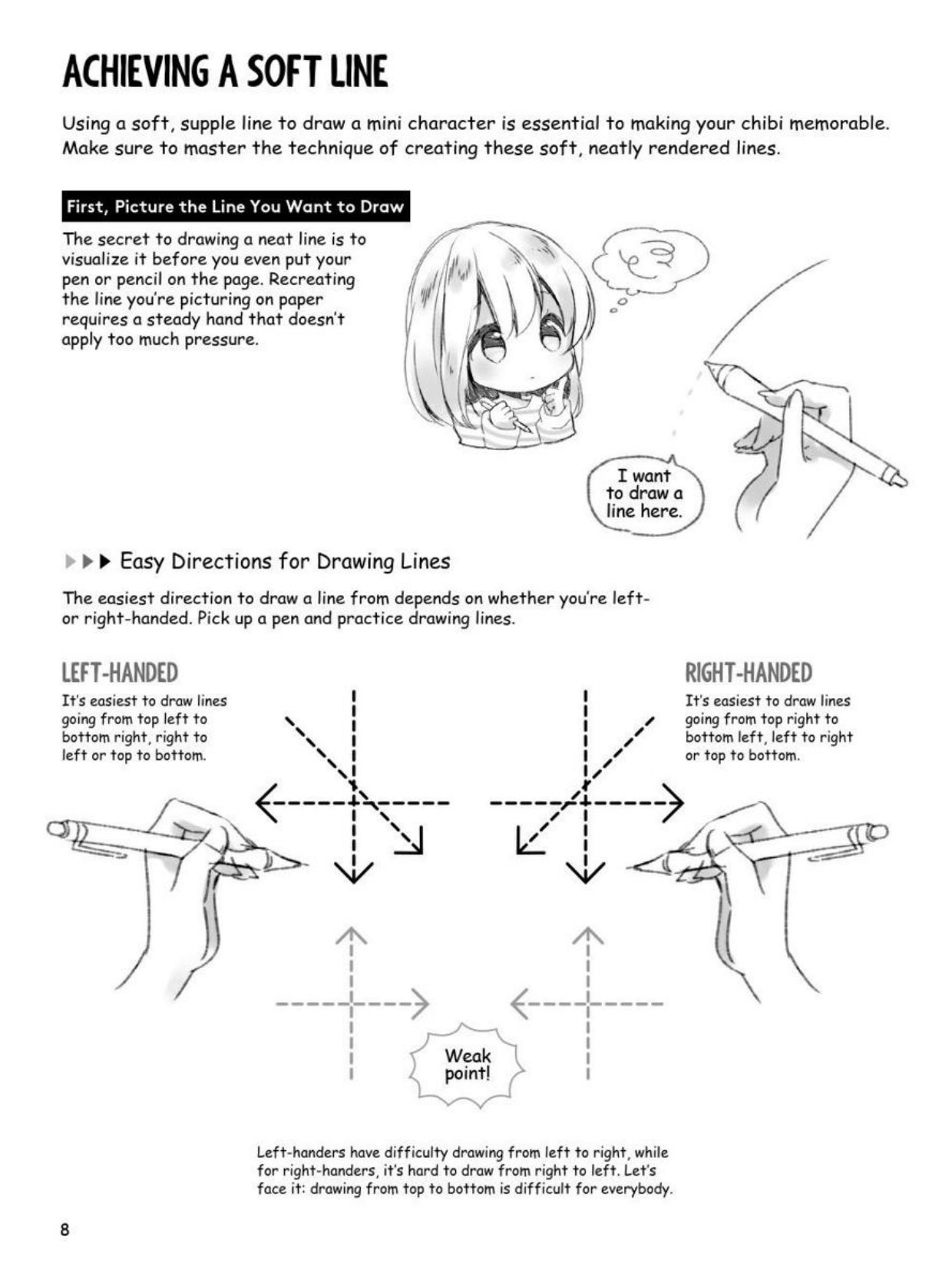 ACHIEVING A SOFT LINE

Using a soft, supple line to draw a mini character is essential to making your chibi memorable. Make sure to master the technique of creating these soft, neatly rendered lines.

First, Picture the Line You Want to Draw

The secret to drawing a neat line is to visualize it before you even put your pen or pencil on the page. Recreating the line you're picturing on paper requires a steady hand that doesn't apply too much pressure.

I want to draw a line here.

▶▶▶ Easy Directions for Drawing Lines

The easiest direction to draw a line from depends on whether you're left- or right-handed. Pick up a pen and practice drawing lines.

LEFT-HANDED

It's easiest to draw lines going from top left to bottom right, right to left or top to bottom.

RIGHT-HANDED

It's easiest to draw lines going from top right to bottom left, left to right or top to bottom.

Weak point!

Left-handers have difficulty drawing from left to right, while for right-handers, it's hard to draw from right to left. Let's face it: drawing from top to bottom is difficult for everybody.

8